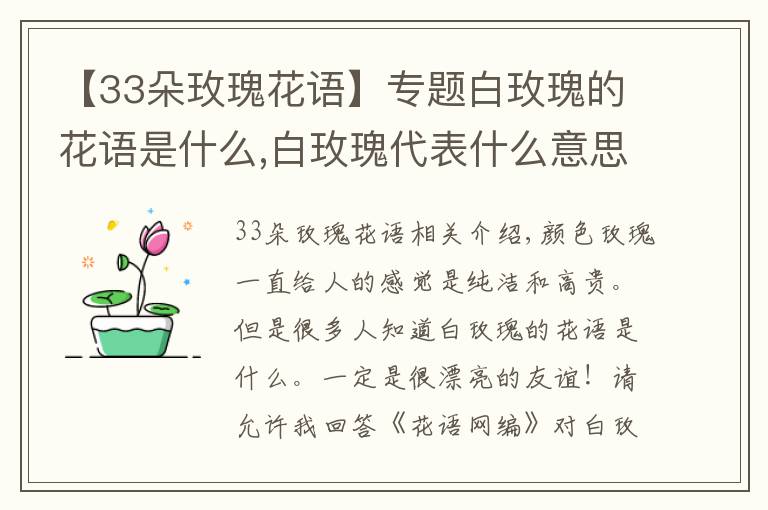 【33朵玫瑰花语】专题白玫瑰的花语是什么,白玫瑰代表什么意思

33朵玫瑰花语相关介绍,颜色玫瑰一直给人的感觉是纯洁和高贵。但是很多人知道白玫瑰的花语是什么。一定是很漂亮的友谊！请允许我回答《花语网编》对白玫